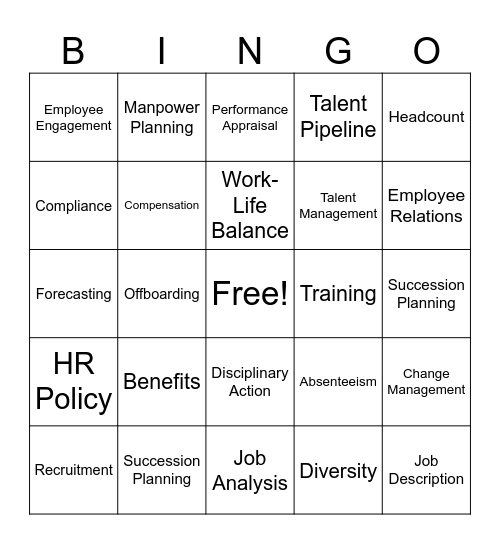 | B | I | N | G | O |
|---|---|---|---|---|
| Employee Engagement | Manpower Planning | Performance Appraisal | Talent Pipeline | Headcount |
| Compliance | Compensation | Work-Life Balance | Talent Management | Employee Relations |
| Forecasting | Offboarding | Free! | Training | Succession Planning |
| HR Policy | Benefits | Disciplinary Action | Absenteeism | Change Management |
| Recruitment | Succession Planning | Job Analysis | Diversity | Job Description |